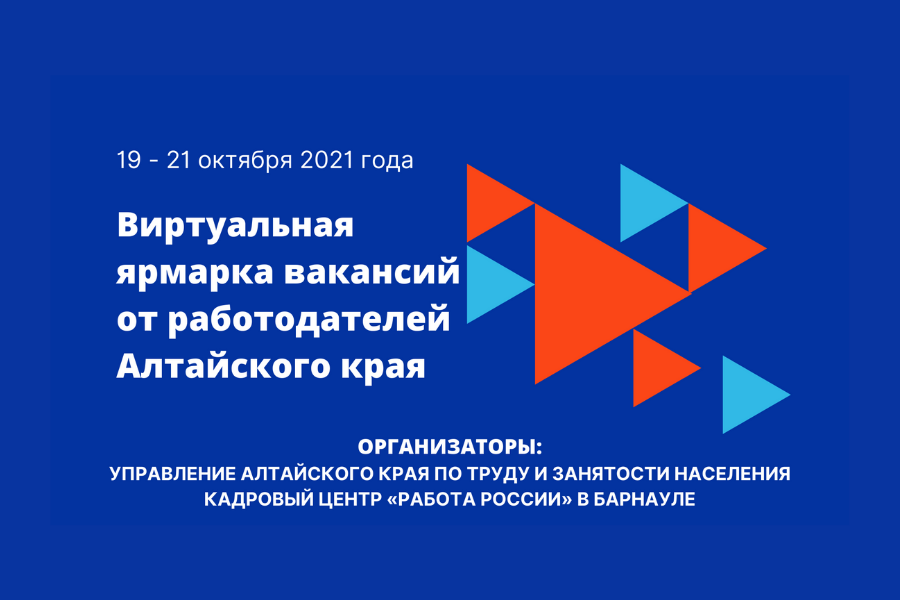 19 - 21 октября 2021 года

Виртуальная ярмарка вакансий от работодателей Алтайского края

ОРГАНИЗАТОРЫ:
УПРАВЛЕНИЕ АЛТАЙСКОГО КРАЯ ПО ТРУДУ И ЗАНЯТОСТИ НАСЕЛЕНИЯ
КАДРОВЫЙ ЦЕНТР «РАБОТА РОССИИ» В БАРНАУЛЕ